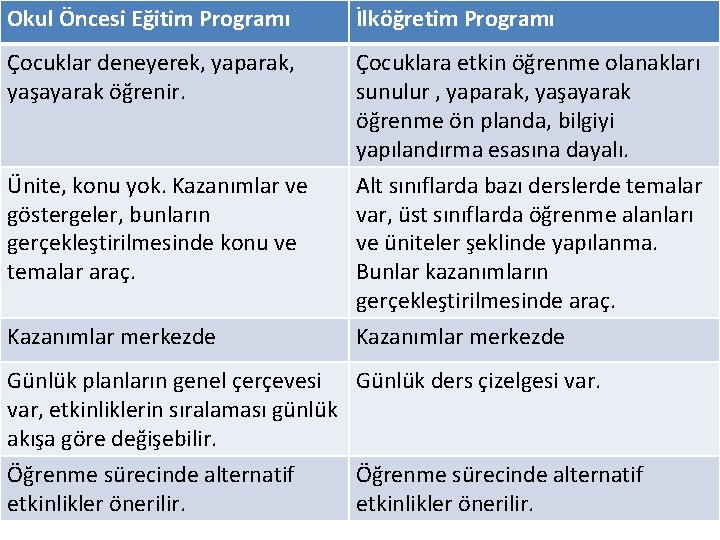 | Okul Öncesi Eğitim Programı | İlköğretim Programı |
|---|---|
| Çocuklar deneyerek, yaparak, yaşayarak öğrenir. | Çocuklara etkin öğrenme olanakları sunulur , yaparak, yaşayarak öğrenme ön planda, bilgiyi yapılandırma esasına dayalı. |
| Ünite, konu yok. Kazanımlar ve göstergeler, bunların gerçekleştirilmesinde konu ve temalar araç. | Alt sınıflarda bazı derslerde temalar var, üst sınıflarda öğrenme alanları ve üniteler şeklinde yapılanma. Bunlar kazanımların gerçekleştirilmesinde araç. |
| Kazanımlar merkezde | Kazanımlar merkezde |
| Günlük planların genel çerçevesi var, etkinliklerin sıralaması günlük akışa göre değişebilir. | Günlük ders çizelgesi var. |
| Öğrenme sürecinde alternatif etkinlikler önerilir. | Öğrenme sürecinde alternatif etkinlikler önerilir. |